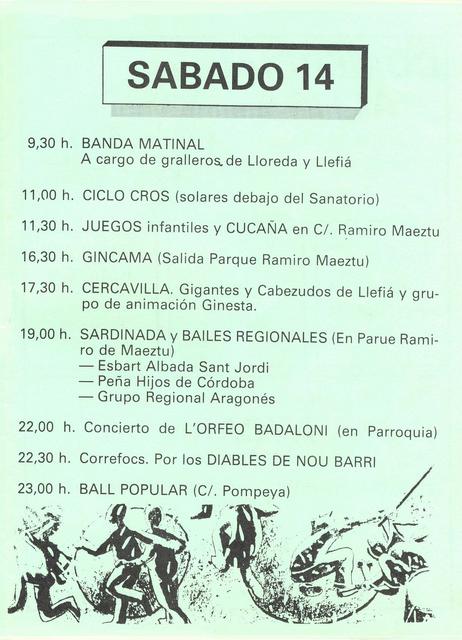 SABADO 14

9,30 h. BANDA MATINAL
A cargo de gralleros de Lloreda y Llefiá

11,00 h. CICLO CROS (solares debajo del Sanatorio)

11,30 h. JUEGOS infantiles y CUCAÑA en C/. Ramiro Maeztu

16,30 h. GINCAMA (Salida Parque Ramiro Maeztu)

17,30 h. CERCAVILLA. Gigantes y Cabezudos de Llefiá y grupo de animación Ginesta.

19,00 h. SARDINADA y BAILES REGIONALES (En Parue Ramiro de Maeztu)
— Esbart Albada Sant Jordi
— Peña Hijos de Córdoba
— Grupo Regional Aragonés

22,00 h. Concierto de L'ORFEO BADALONI (en Parroquia)

22,30 h. Correfocs. Por los DIABLES DE NOU BARRI

23,00 h. BALL POPULAR (C/. Pompeya)